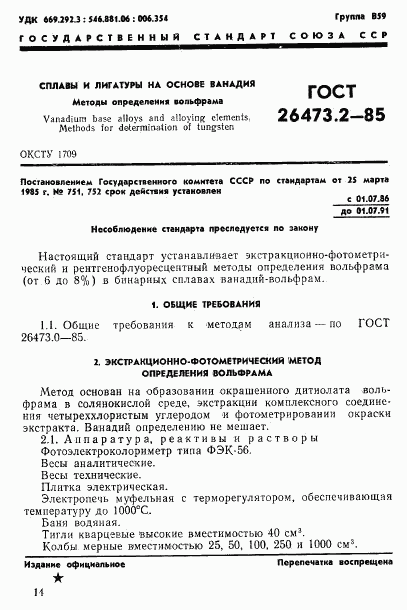 УДК 669.292.3 : 546.881.06 : 006.354

Группа В59

ГОСУДАРСТВЕННЫЙ СТАНДАРТ СОЮЗА ССР

СПЛАВЫ И ЛИГАТУРЫ НА ОСНОВЕ ВАНАДИЯ

Методы определения вольфрама

Vanadium base alloys and alloying elements. Methods for determination of tungsten

ГОСТ 26473.2—85

ОКСТУ 1709

Постановлением Государственного комитета СССР по стандартам от 25 марта 1985 г. № 751, 752 срок действия установлен

с 01.07.86
до 01.07.91

Несоблюдение стандарта преследуется по закону

Настоящий стандарт устанавливает экстракционно-фотометрический и рентгенофлуоресцентный методы определения вольфрама (от 6 до 8%) в бинарных сплавах ванадий-вольфрам.

1. ОБЩИЕ ТРЕБОВАНИЯ

1.1. Общие требования к методам анализа — по ГОСТ 26473.0—85.

2. ЭКСТРАКЦИОННО-ФОТОМЕТРИЧЕСКИЙ МЕТОД ОПРЕДЕЛЕНИЯ ВОЛЬФРАМА

Метод основан на образовании окрашенного дитиолата вольфрама в солянокислой среде, экстракции комплексного соединения четыреххлористым углеродом и фотометрировании окраски экстракта. Ванадий определению не мешает.

2.1. Аппаратура, реактивы и растворы
Фотоэлектроколориметр типа ФЭК-56.
Весы аналитические.
Весы технические.
Плитка электрическая.
Электропечь муфельная с терморегулятором, обеспечивающая температуру до 1000°С.
Баня водяная.
Тигли кварцевые высокие вместимостью 40 см$^3$.
Колбы мерные вместимостью 25, 50, 100, 250 и 1000 см$^3$.

Издание официальное

Перепечатка воспрещена

★

14